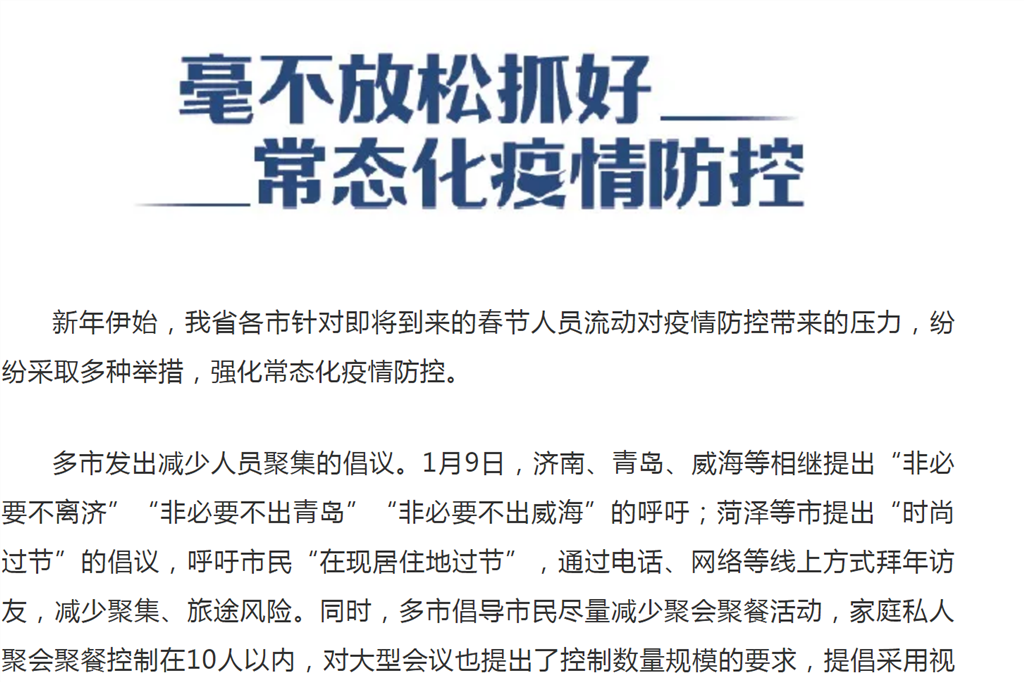 毫不放松抓好
常态化疫情防控

新年伊始，我省各市针对即将到来的春节人员流动对疫情防控带来的压力，纷纷采取多种举措，强化常态化疫情防控。

多市发出减少人员聚集的倡议。1月9日，济南、青岛、威海等相继提出“非必要不离济”“非必要不出青岛”“非必要不出威海”的呼吁；菏泽等市提出“时尚过节”的倡议，呼吁市民“在现居住地过节”，通过电话、网络等线上方式拜年访友，减少聚集、旅途风险。同时，多市倡导市民尽量减少聚会聚餐活动，家庭私人聚会聚餐控制在10人以内，对大型会议也提出了控制数量规模的要求，提倡采用视